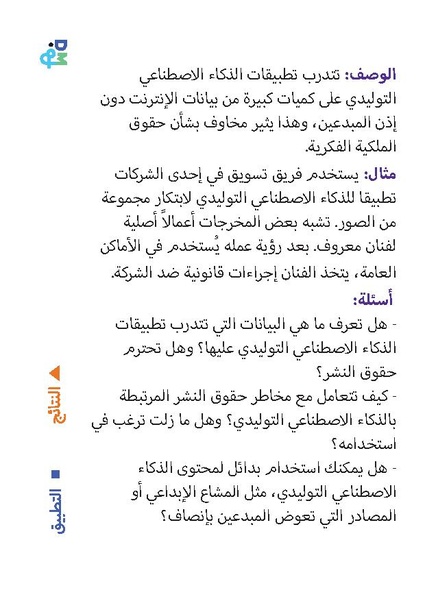 الوصف: تتدرب تطبيقات الذكاء الاصطناعي التوليدي على كميات كبيرة من بيانات الإنترنت دون إذن المبدعين، وهذا يثير مخاوف بشأن حقوق الملكية الفكرية.

مثال: يستخدم فريق تسويق في إحدى الشركات تطبيقا للذكاء الاصطناعي التوليدي لابتكار مجموعة من الصور. تشبه بعض المخرجات أعمالاً أصلية لفنان معروف. بعد رؤية عمله يُستخدم في الأماكن العامة، يتخذ الفنان إجراءات قانونية ضد الشركة.

أسئلة:

- هل تعرف ما هي البيانات التي تتدرب تطبيقات الذكاء الاصطناعي التوليدي عليها؟ وهل تحترم حقوق النشر؟

- كيف تتعامل مع مخاطر حقوق النشر المرتبطة بالذكاء الاصطناعي التوليدي؟ وهل ما زلت ترغب في استخدامه؟

- هل يمكنك استخدام بدائل لمحتوى الذكاء الاصطناعي التوليدي، مثل المشاع الإبداعي أو المصادر التي تعوض المبدعين بإنصاف؟

النتائج

التطبيق